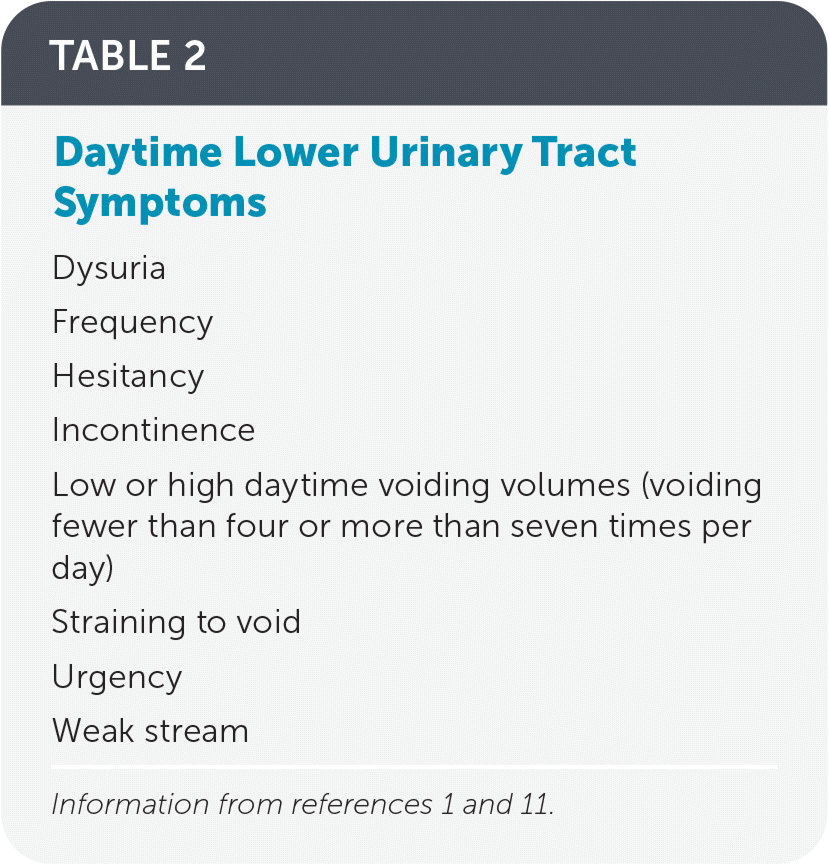 TABLE 2

Daytime Lower Urinary Tract Symptoms

Dysuria

Frequency

Hesitancy

Incontinence

Low or high daytime voiding volumes (voiding fewer than four or more than seven times per day)

Straining to void

Urgency

Weak stream

Information from references 1 and 11.